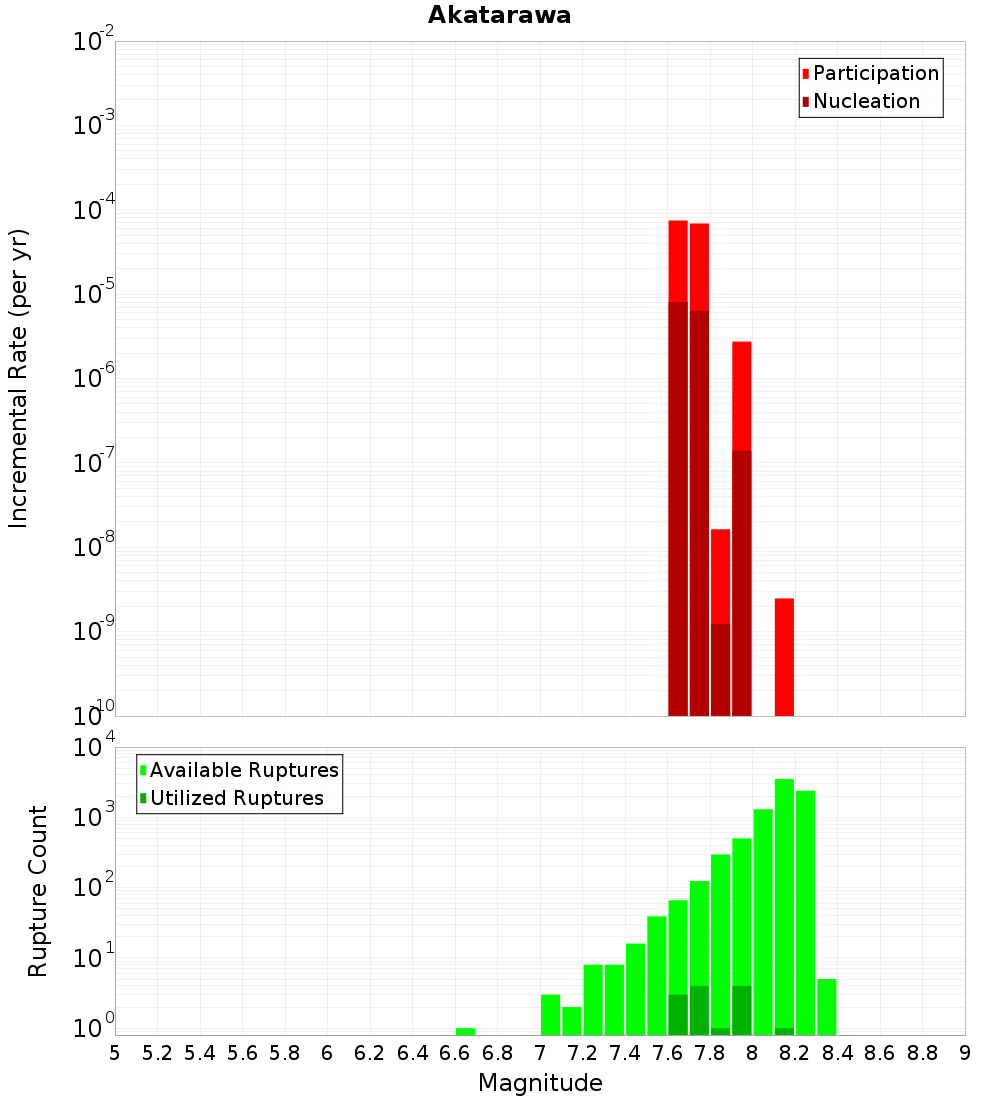 Akatarawa

Participation
Nucleation

Incremental Rate (per yr)

$10^{-2}$
$10^{-3}$
$10^{-4}$
$10^{-5}$
$10^{-6}$
$10^{-7}$
$10^{-8}$
$10^{-9}$
$10^{-10}$

Available Ruptures
Utilized Ruptures

Rupture Count

$10^{4}$
$10^{3}$
$10^{2}$
$10^{1}$
$10^{0}$

5 5.2 5.4 5.6 5.8 6 6.2 6.4 6.6 6.8 7 7.2 7.4 7.6 7.8 8 8.2 8.4 8.6 8.8 9

Magnitude